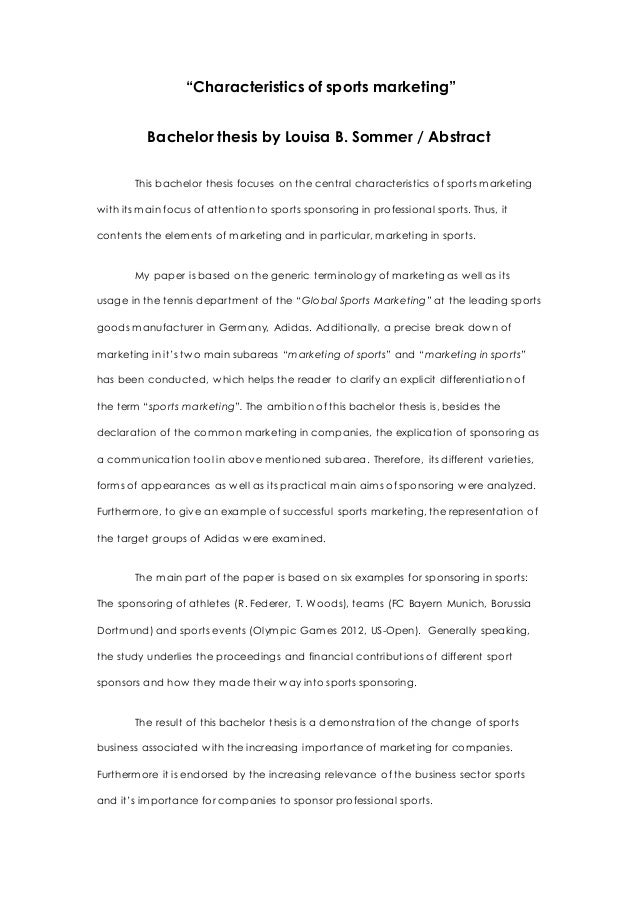 “Characteristics of sports marketing”

Bachelor thesis by Louisa B. Sommer / Abstract

This bachelor thesis focuses on the central characteristics of sports marketing with its main focus of attention to sports sponsoring in professional sports. Thus, it contents the elements of marketing and in particular, marketing in sports.

My paper is based on the generic terminology of marketing as well as its usage in the tennis department of the “Global Sports Marketing” at the leading sports goods manufacturer in Germany, Adidas. Additionally, a precise break down of marketing in it’s two main subareas “marketing of sports” and “marketing in sports” has been conducted, which helps the reader to clarify an explicit differentiation of the term “sports marketing”. The ambition of this bachelor thesis is, besides the declaration of the common marketing in companies, the explication of sponsoring as a communication tool in above mentioned subarea. Therefore, its different varieties, forms of appearances as well as its practical main aims of sponsoring were analyzed. Furthermore, to give an example of successful sports marketing, the representation of the target groups of Adidas were examined.

The main part of the paper is based on six examples for sponsoring in sports: The sponsoring of athletes (R. Federer, T. Woods), teams (FC Bayern Munich, Borussia Dortmund) and sports events (Olympic Games 2012, US-Open). Generally speaking, the study underlies the proceedings and financial contributions of different sport sponsors and how they made their way into sports sponsoring.

The result of this bachelor thesis is a demonstration of the change of sports business associated with the increasing importance of marketing for companies. Furthermore it is endorsed by the increasing relevance of the business sector sports and it’s importance for companies to sponsor professional sports.